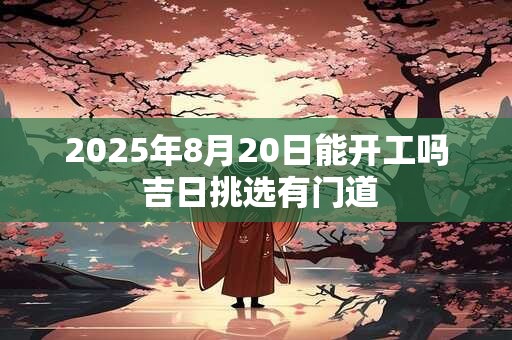 2025年8月20日能开工吗
吉日挑选有门道